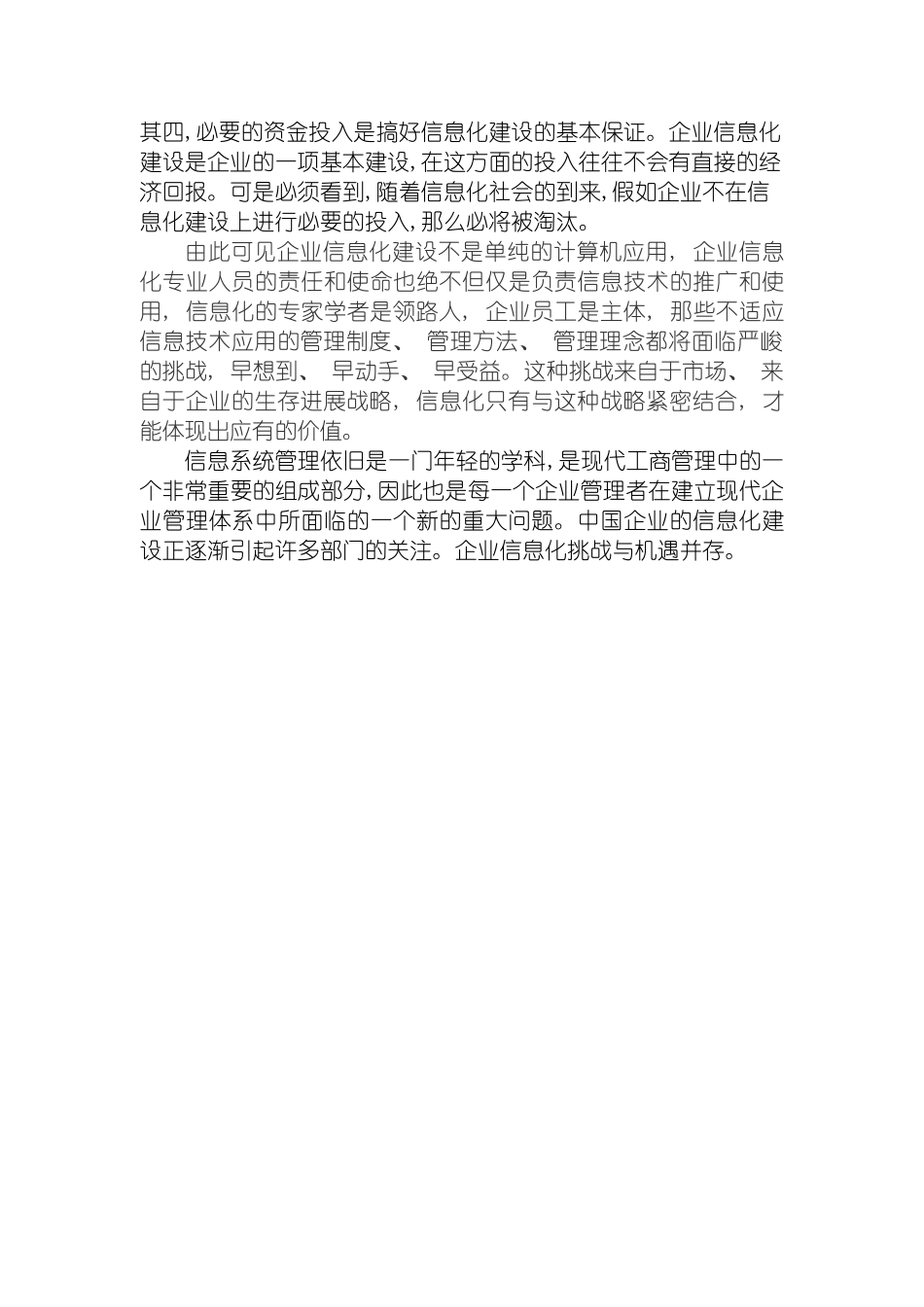 其四,必要的资金投入是搞好信息化建设的基本保证。企业信息化建设是企业的一项基本建设,在这方面的投入往往不会有直接的经济回报。可是必须看到,随着信息化社会的到来,假如企业不在信息化建设上进行必要的投入,那么必将被淘汰。

由此可见企业信息化建设不是单纯的计算机应用，企业信息化专业人员的责任和使命也绝不但仅是负责信息技术的推广和使用，信息化的专家学者是领路人，企业员工是主体，那些不适应信息技术应用的管理制度、管理方法、管理理念都将面临严峻的挑战，早想到、早动手、早受益。这种挑战来自于市场、来自于企业的生存进展战略，信息化只有与这种战略紧密结合，才能体现出应有的价值。

信息系统管理依旧是一门年轻的学科,是现代工商管理中的一个非常重要的组成部分,因此也是每一个企业管理者在建立现代企业管理体系中所面临的一个新的重大问题。中国企业的信息化建设正逐渐引起许多部门的关注。企业信息化挑战与机遇并存。